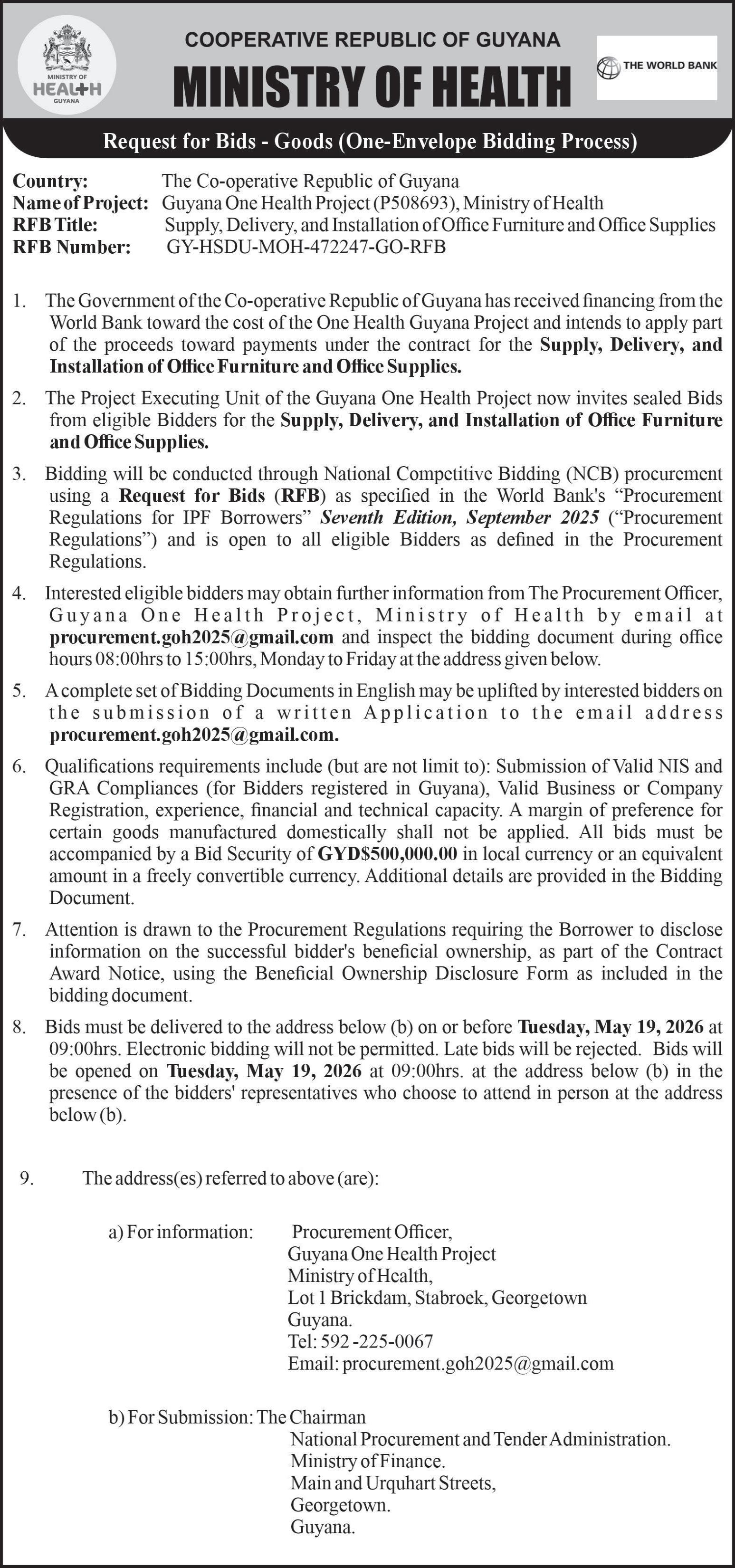 MINISTRY OF HEALTH GUYANA

COOPERATIVE REPUBLIC OF GUYANA

MINISTRY OF HEALTH

THE WORLD BANK

Request for Bids - Goods (One-Envelope Bidding Process)

Country: The Co-operative Republic of Guyana
Name of Project: Guyana One Health Project (P508693), Ministry of Health
RFB Title: Supply, Delivery, and Installation of Office Furniture and Office Supplies
RFB Number: GY-HSDU-MOH-472247-GO-RFB

1. The Government of the Co-operative Republic of Guyana has received financing from the World Bank toward the cost of the One Health Guyana Project and intends to apply part of the proceeds toward payments under the contract for the Supply, Delivery, and Installation of Office Furniture and Office Supplies.

2. The Project Executing Unit of the Guyana One Health Project now invites sealed Bids from eligible Bidders for the Supply, Delivery, and Installation of Office Furniture and Office Supplies.

3. Bidding will be conducted through National Competitive Bidding (NCB) procurement using a Request for Bids (RFB) as specified in the World Bank's "Procurement Regulations for IPF Borrowers" Seventh Edition, September 2025 ("Procurement Regulations") and is open to all eligible Bidders as defined in the Procurement Regulations.

4. Interested eligible bidders may obtain further information from The Procurement Officer, Guyana One Health Project, Ministry of Health by email at procurement.goh2025@gmail.com and inspect the bidding document during office hours 08:00hrs to 15:00hrs, Monday to Friday at the address given below.

5. A complete set of Bidding Documents in English may be uplifted by interested bidders on the submission of a written Application to the email address procurement.goh2025@gmail.com.

6. Qualifications requirements include (but are not limit to): Submission of Valid NIS and GRA Compliances (for Bidders registered in Guyana), Valid Business or Company Registration, experience, financial and technical capacity. A margin of preference for certain goods manufactured domestically shall not be applied. All bids must be accompanied by a Bid Security of GYD$500,000.00 in local currency or an equivalent amount in a freely convertible currency. Additional details are provided in the Bidding Document.

7. Attention is drawn to the Procurement Regulations requiring the Borrower to disclose information on the successful bidder's beneficial ownership, as part of the Contract Award Notice, using the Beneficial Ownership Disclosure Form as included in the bidding document.

8. Bids must be delivered to the address below (b) on or before Tuesday, May 19, 2026 at 09:00hrs. Electronic bidding will not be permitted. Late bids will be rejected. Bids will be opened on Tuesday, May 19, 2026 at 09:00hrs. at the address below (b) in the presence of the bidders' representatives who choose to attend in person at the address below (b).

9. The address(es) referred to above (are):

a) For information: Procurement Officer,
Guyana One Health Project
Ministry of Health,
Lot 1 Brickdam, Stabroek, Georgetown
Guyana.
Tel: 592 -225-0067
Email: procurement.goh2025@gmail.com

b) For Submission: The Chairman
National Procurement and Tender Administration.
Ministry of Finance.
Main and Urquhart Streets,
Georgetown.
Guyana.